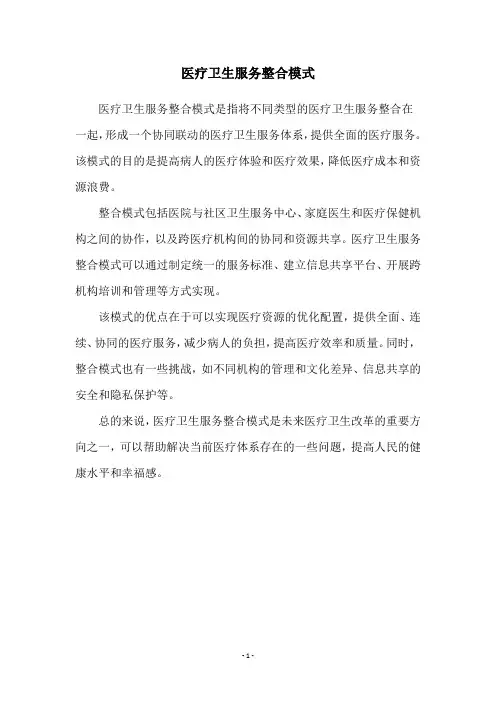 医疗卫生服务整合模式

医疗卫生服务整合模式是指将不同类型的医疗卫生服务整合在一起，形成一个协同联动的医疗卫生服务体系，提供全面的医疗服务。该模式的目的是提高病人的医疗体验和医疗效果，降低医疗成本和资源浪费。

整合模式包括医院与社区卫生服务中心、家庭医生和医疗保健机构之间的协作，以及跨医疗机构间的协同和资源共享。医疗卫生服务整合模式可以通过制定统一的服务标准、建立信息共享平台、开展跨机构培训和管理等方式实现。

该模式的优点在于可以实现医疗资源的优化配置，提供全面、连续、协同的医疗服务，减少病人的负担，提高医疗效率和质量。同时，整合模式也有一些挑战，如不同机构的管理和文化差异、信息共享的安全和隐私保护等。

总的来说，医疗卫生服务整合模式是未来医疗卫生改革的重要方向之一，可以帮助解决当前医疗体系存在的一些问题，提高人民的健康水平和幸福感。

- 1 -